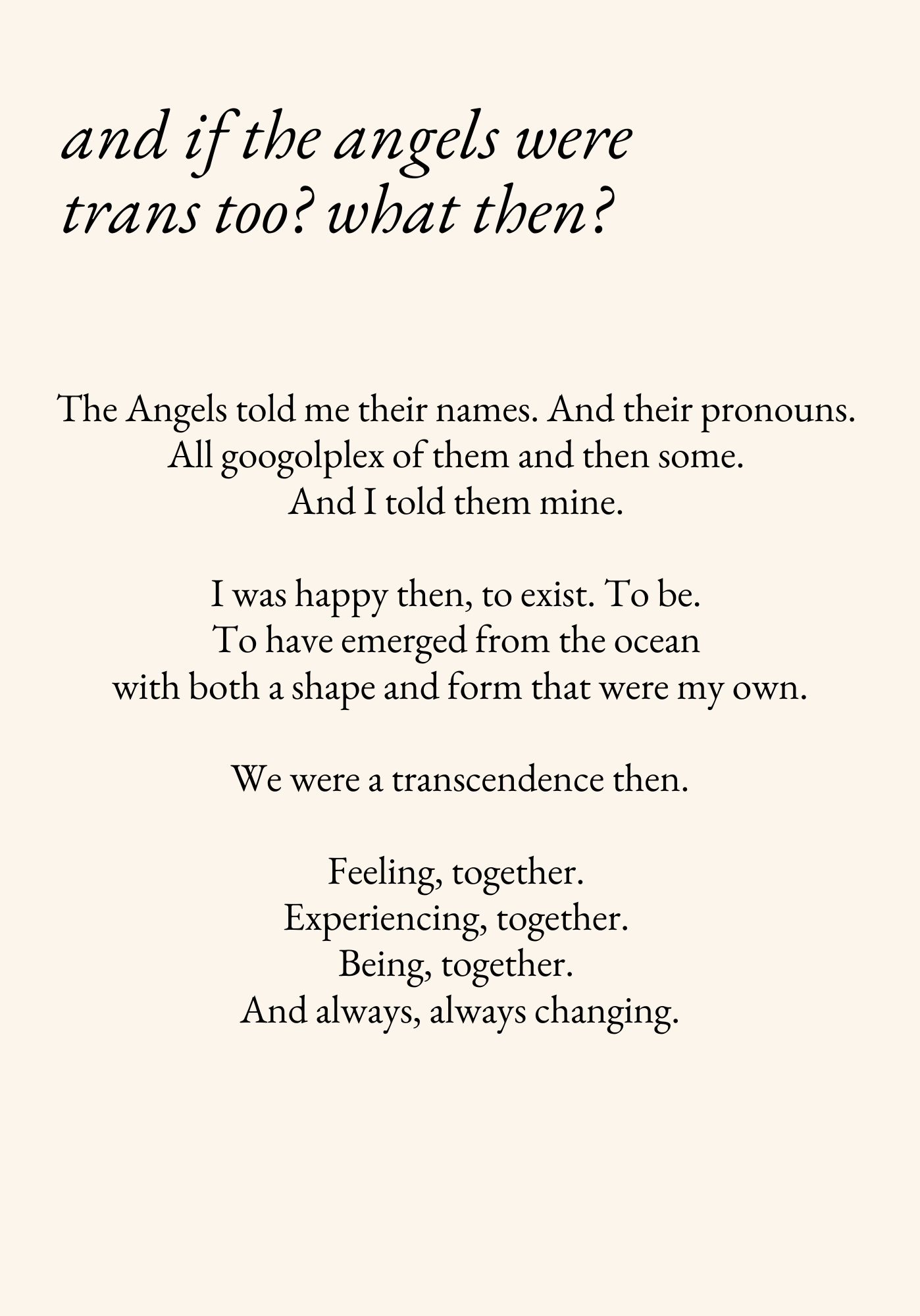 and if the angels were trans too? what then?

The Angels told me their names. And their pronouns.
All googolplex of them and then some.
And I told them mine.

I was happy then, to exist. To be.
To have emerged from the ocean
with both a shape and form that were my own.

We were a transcendence then.

Feeling, together.
Experiencing, together.
Being, together.
And always, always changing.